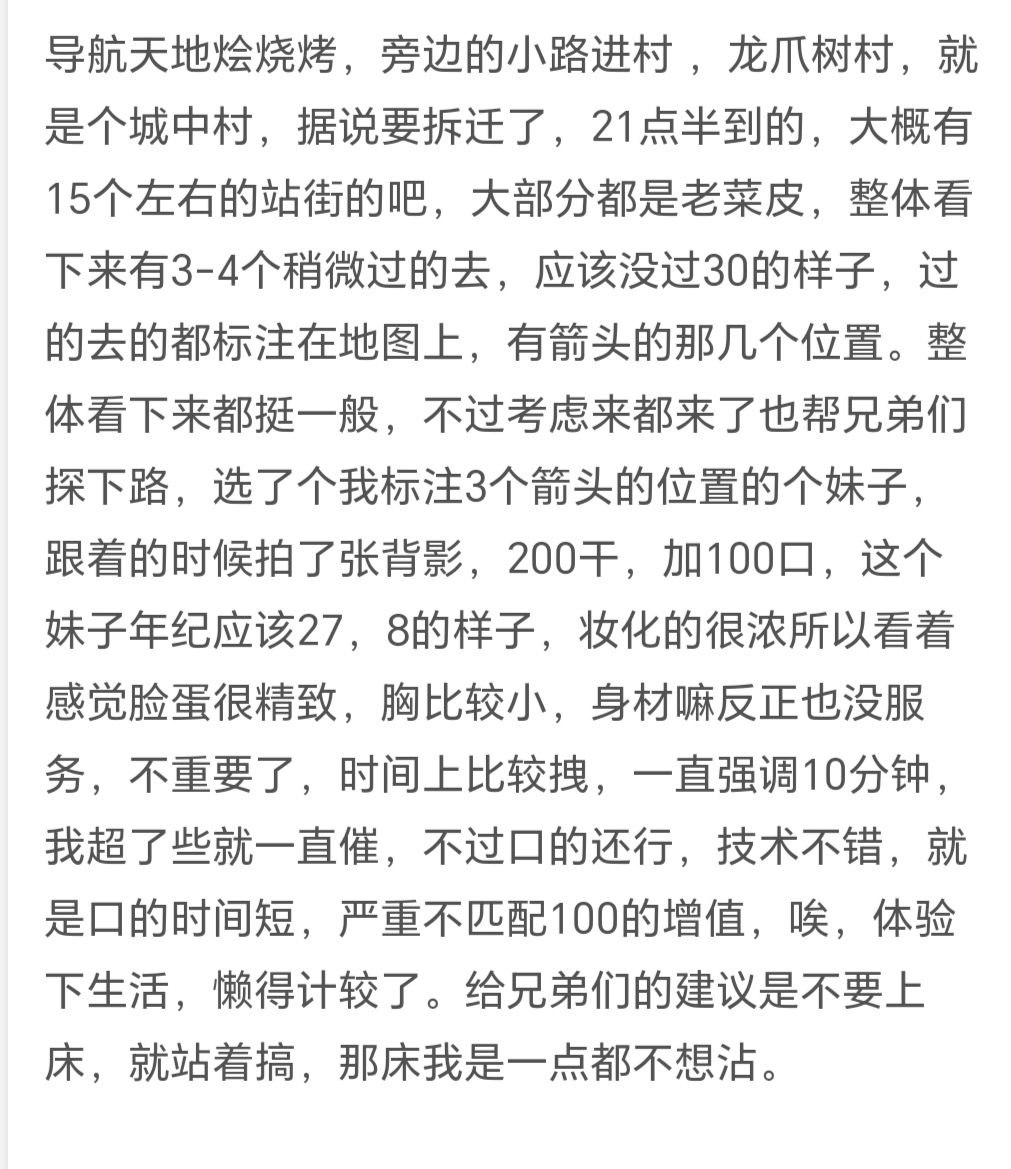 导航天地烩烧烤，旁边的小路进村 ，龙爪树村，就是个城中村，据说要拆迁了，21点半到的，大概有15个左右的站街的吧，大部分都是老菜皮，整体看下来有3-4个稍微过的去，应该没过30的样子，过的去的都标注在地图上，有箭头的那几个位置。整体看下来都挺一般，不过考虑来都来了也帮兄弟们探下路，选了个我标注3个箭头的位置的个妹子，跟着的时候拍了张背影，200干，加100口，这个妹子年纪应该27，8的样子，妆化的很浓所以看着感觉脸蛋很精致，胸比较小，身材嘛反正也没服务，不重要了，时间上比较拽，一直强调10分钟，我超了些就一直催，不过口的还行，技术不错，就是口的时间短，严重不匹配100的增值，唉，体验下生活，懒得计较了。给兄弟们的建议是不要上床，就站着搞，那床我是一点都不想沾。